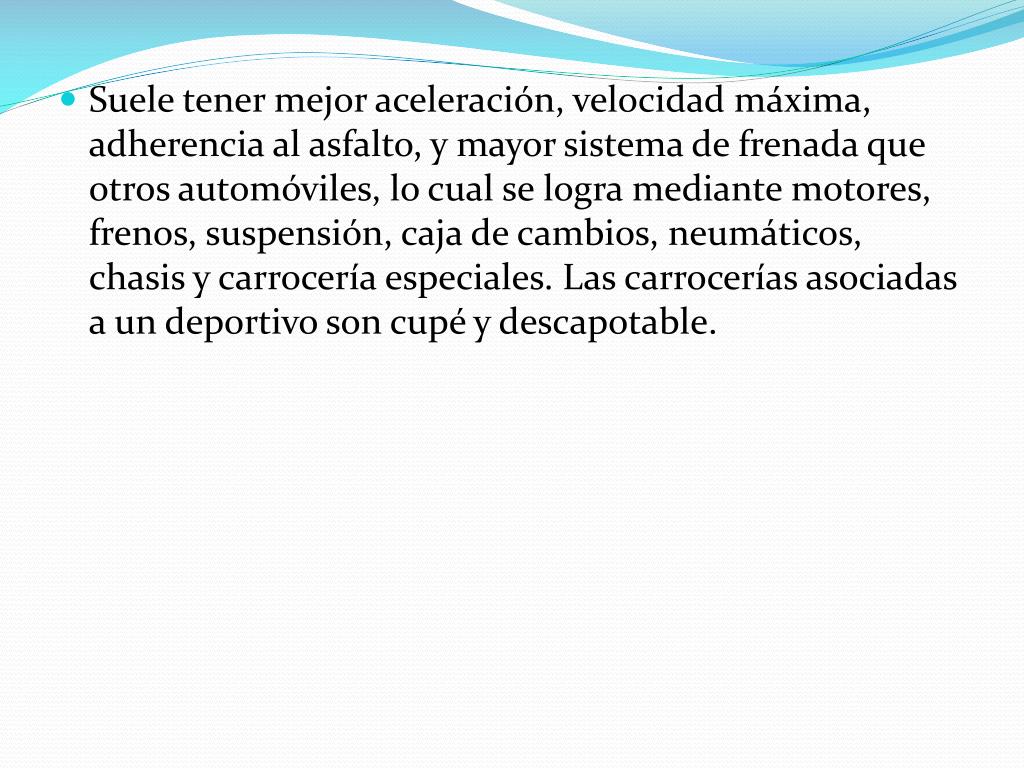 Suele tener mejor aceleración, velocidad máxima, adherencia al asfalto, y mayor sistema de frenada que otros automóviles, lo cual se logra mediante motores, frenos, suspensión, caja de cambios, neumáticos, chasis y carrocería especiales. Las carrocerías asociadas a un deportivo son cupé y descapotable.